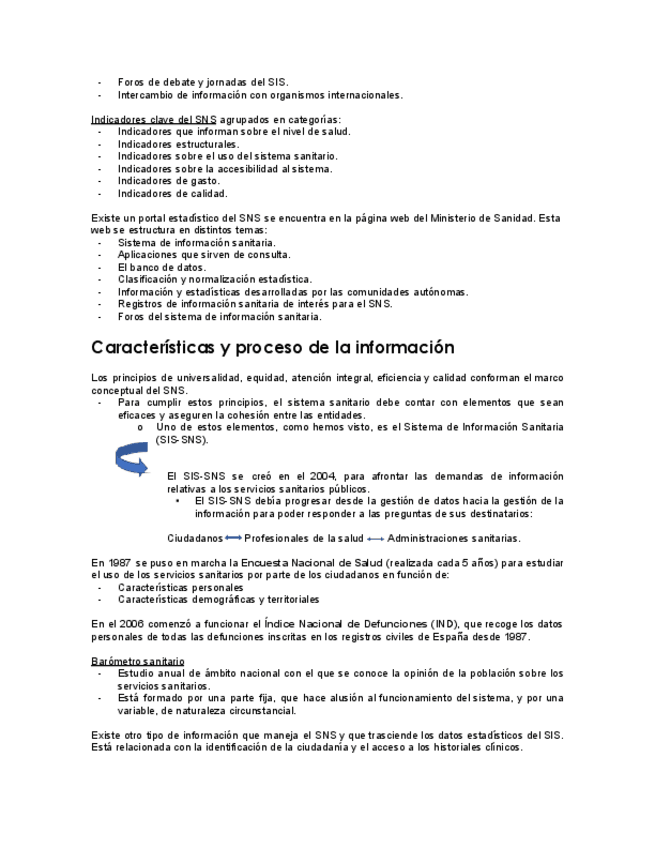 - Foros de debate y jornadas del SIS.
- Intercambio de información con organismos internacionales.

Indicadores clave del SNS agrupados en categorías:
- Indicadores que informan sobre el nivel de salud.
- Indicadores estructurales.
- Indicadores sobre el uso del sistema sanitario.
- Indicadores sobre la accesibilidad al sistema.
- Indicadores de gasto.
- Indicadores de calidad.

Existe un portal estadístico del SNS se encuentra en la página web del Ministerio de Sanidad. Esta web se estructura en distintos temas:
- Sistema de información sanitaria.
- Aplicaciones que sirven de consulta.
- El banco de datos.
- Clasificación y normalización estadística.
- Información y estadísticas desarrolladas por las comunidades autónomas.
- Registros de información sanitaria de interés para el SNS.
- Foros del sistema de información sanitaria.

Características y proceso de la información

Los principios de universalidad, equidad, atención integral, eficiencia y calidad conforman el marco conceptual del SNS.
- Para cumplir estos principios, el sistema sanitario debe contar con elementos que sean eficaces y aseguren la cohesión entre las entidades.
  o Uno de estos elementos, como hemos visto, es el Sistema de Información Sanitaria (SIS-SNS).

El SIS-SNS se creó en el 2004, para afrontar las demandas de información relativas a los servicios sanitarios públicos.
• El SIS-SNS debía progresar desde la gestión de datos hacia la gestión de la información para poder responder a las preguntas de sus destinatarios:

Ciudadanos ⟷ Profesionales de la salud ⟷ Administraciones sanitarias.

En 1987 se puso en marcha la Encuesta Nacional de Salud (realizada cada 5 años) para estudiar el uso de los servicios sanitarios por parte de los ciudadanos en función de:
- Características personales
- Características demográficas y territoriales

En el 2006 comenzó a funcionar el Índice Nacional de Defunciones (IND), que recoge los datos personales de todas las defunciones inscritas en los registros civiles de España desde 1987.

Barómetro sanitario
- Estudio anual de ámbito nacional con el que se conoce la opinión de la población sobre los servicios sanitarios.
- Está formado por una parte fija, que hace alusión al funcionamiento del sistema, y por una variable, de naturaleza circunstancial.

Existe otro tipo de información que maneja el SNS y que trasciende los datos estadísticos del SIS. Está relacionada con la identificación de la ciudadanía y el acceso a los historiales clínicos.